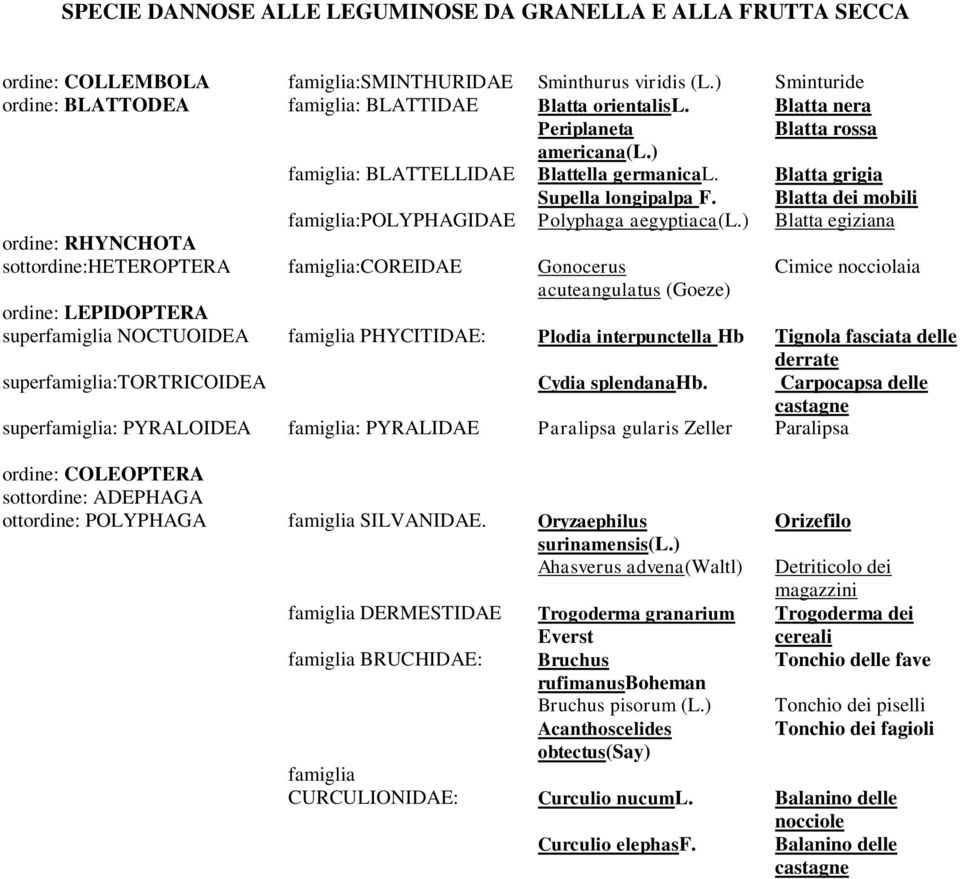 SPECIE DANNOSE ALLE LEGUMINOSE DA GRANELLA E ALLA FRUTTA SECCA

| | | | |
|---|---|---|---|
| ordine: COLLEMBOLA | famiglia:SMINTHURIDAE | Sminthurus viridis (L.) | Sminturide |
| ordine: BLATTODEA | famiglia: BLATTIDAE | Blatta orientalisL. | Blatta nera |
| | | Periplaneta americana(L.) | Blatta rossa |
| | famiglia: BLATTELLIDAE | Blattella germanicaL. | Blatta grigia |
| | | Supella longipalpa F. | Blatta dei mobili |
| | famiglia:POLYPHAGIDAE | Polyphaga aegyptiaca(L.) | Blatta egiziana |
| ordine: RHYNCHOTA | | | |
| sottordine:HETEROPTERA | famiglia:COREIDAE | Gonocerus acuteangulatus (Goeze) | Cimice nocciolaia |
| ordine: LEPIDOPTERA | | | |
| superfamiglia NOCTUOIDEA | famiglia PHYCITIDAE: | Plodia interpunctella Hb | Tignola fasciata delle derrate |
| superfamiglia:TORTRICOIDEA | | Cydia splendanaHb. | Carpocapsa delle castagne |
| superfamiglia: PYRALOIDEA | famiglia: PYRALIDAE | Paralipsa gularis Zeller | Paralipsa |
| ordine: COLEOPTERA | | | |
| sottordine: ADEPHAGA | | | |
| ottordine: POLYPHAGA | famiglia SILVANIDAE. | Oryzaephilus surinamensis(L.) | Orizefilo |
| | | Ahasverus advena(Waltl) | Detriticolo dei magazzini |
| | famiglia DERMESTIDAE | Trogoderma granarium Everst | Trogoderma dei cereali |
| | famiglia BRUCHIDAE: | Bruchus rufimanusBoheman | Tonchio delle fave |
| | | Bruchus pisorum (L.) | Tonchio dei piselli |
| | | Acanthoscelides obtectus(Say) | Tonchio dei fagioli |
| | famiglia CURCULIONIDAE: | Curculio nucumL. | Balanino delle nocciole |
| | | Curculio elephasF. | Balanino delle castagne |